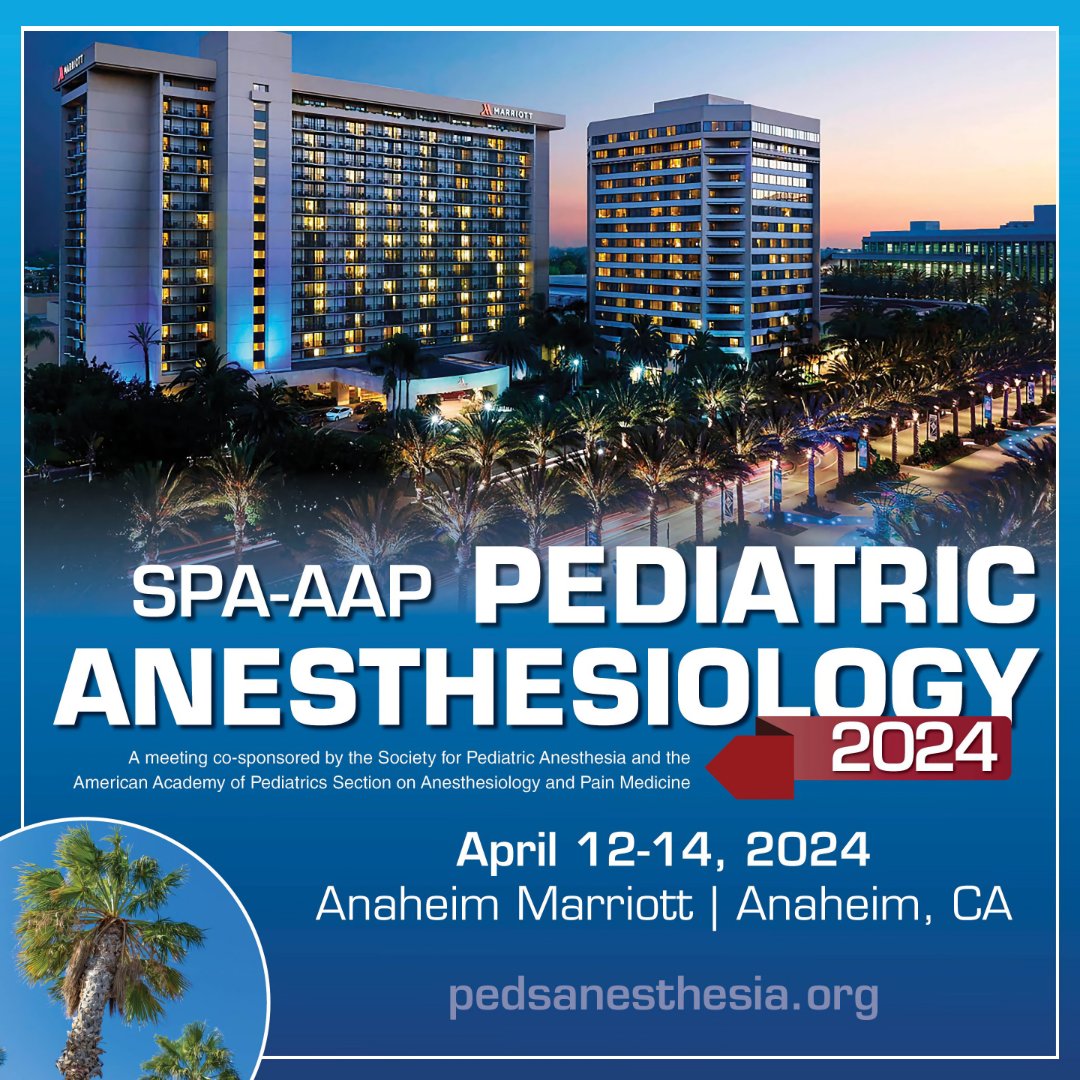 MARRIOTT

MARRIOTT

SPA-AAP PEDIATRIC ANESTHESIOLOGY 2024

A meeting co-sponsored by the Society for Pediatric Anesthesia and the American Academy of Pediatrics Section on Anesthesiology and Pain Medicine

April 12-14, 2024
Anaheim Marriott | Anaheim, CA

pedsanesthesia.org